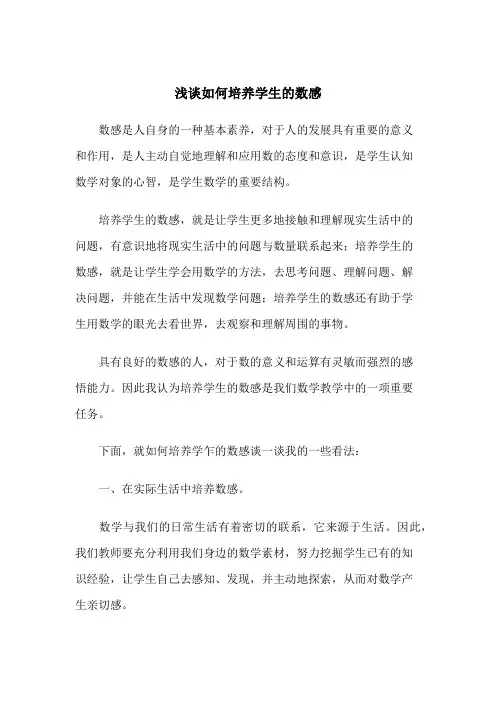 浅谈如何培养学生的数感

数感是人自身的一种基本素养，对于人的发展具有重要的意义和作用，是人主动自觉地理解和应用数的态度和意识，是学生认知数学对象的心智，是学生数学的重要结构。

培养学生的数感，就是让学生更多地接触和理解现实生活中的问题，有意识地将现实生活中的问题与数量联系起来；培养学生的数感，就是让学生学会用数学的方法，去思考问题、理解问题、解决问题，并能在生活中发现数学问题；培养学生的数感还有助于学生用数学的眼光去看世界，去观察和理解周围的事物。

具有良好的数感的人，对于数的意义和运算有灵敏而强烈的感悟能力。因此我认为培养学生的数感是我们数学教学中的一项重要任务。

下面，就如何培养学乍的数感谈一谈我的一些看法：

一、在实际生活中培养数感。

数学与我们的日常生活有着密切的联系，它来源于生活。因此，我们教师要充分利用我们身边的数学素材，努力挖掘学生已有的知识经验，让学生自己去感知、发现，并主动地探索，从而对数学产生亲切感。